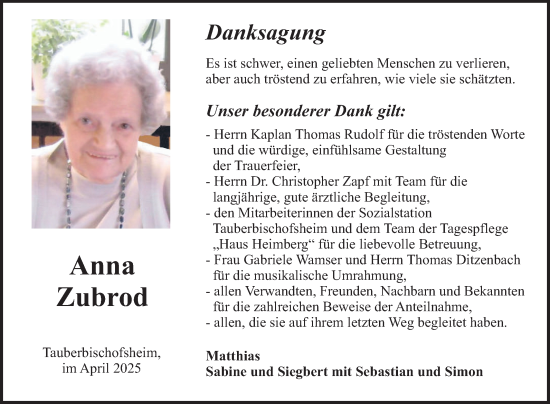 Anna
Zubrod

Tauberbischofsheim,
im April 2025

Danksagung

Es ist schwer, einen geliebten Menschen zu verlieren, aber auch tröstend zu erfahren, wie viele sie schätzten.

Unser besonderer Dank gilt:

- Herrn Kaplan Thomas Rudolf für die tröstenden Worte und die würdige, einfühlsame Gestaltung der Trauerfeier,
- Herrn Dr. Christopher Zapf mit Team für die langjährige, gute ärztliche Begleitung,
- den Mitarbeiterinnen der Sozialstation Tauberbischofsheim und dem Team der Tagespflege „Haus Heimberg“ für die liebevolle Betreuung,
- Frau Gabriele Wamser und Herrn Thomas Ditzenbach für die musikalische Umrahmung,
- allen Verwandten, Freunden, Nachbarn und Bekannten für die zahlreichen Beweise der Anteilnahme,
- allen, die sie auf ihrem letzten Weg begleitet haben.

Matthias
Sabine und Siegbert mit Sebastian und Simon